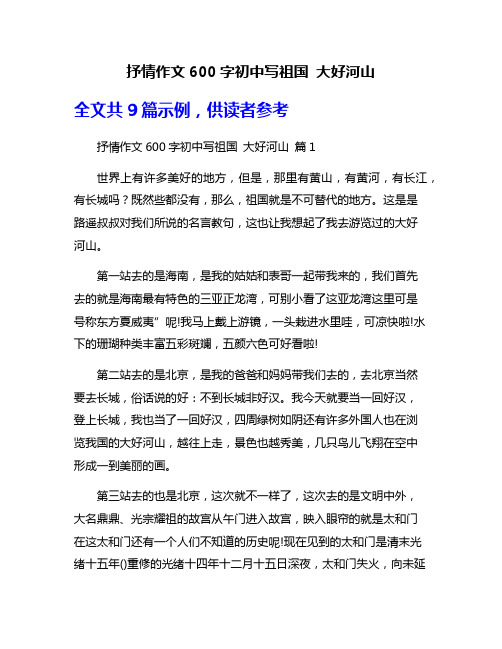 抒情作文 600 字初中写祖国 大好河山

全文共 9 篇示例，供读者参考

抒情作文 600 字初中写祖国 大好河山 篇 1

世界上有许多美好的地方，但是，那里有黄山，有黄河，有长江，有长城吗？既然些都没有，那么，祖国就是不可替代的地方。这是是路遥叔叔对我们所说的名言教句，这也让我想起了我去游览过的大好河山。

第一站去的是海南，是我的姑姑和表哥一起带我来的，我们首先去的就是海南最有特色的三亚正龙湾，可别小看了这亚龙湾这里可是号称东方夏威夷”呢!我马上戴上游镜，一头栽进水里哇，可凉快啦!水下的珊瑚种类丰富五彩斑斓，五颜六色可好看啦!

第二站去的是北京，是我的爸爸和妈妈带我们去的，去北京当然要去长城，俗话说的好：不到长城非好汉。我今天就要当一回好汉，登上长城，我也当了一回好汉，四周绿树如阴还有许多外国人也在浏览我国的大好河山，越往上走，景色也越秀美，几只鸟儿飞翔在空中形成一到美丽的画。

第三站去的也是北京，这次就不一样了，这次去的是文明中外，大名鼎鼎、光宗耀祖的故宫从午门进入故宫，映入眼帘的就是太和门在这太和门还有一个人们不知道的历史呢!现在见到的太和门是清末光绪十五年()重修的光绪十四年十二月十五日深夜，太和门失火，向未延